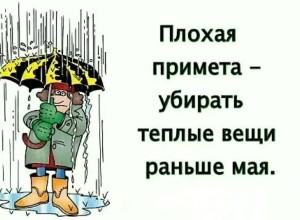 Плохая примета – убирать теплые вещи раньше мая.